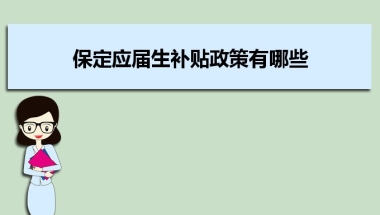 保定应届生补贴政策有哪些